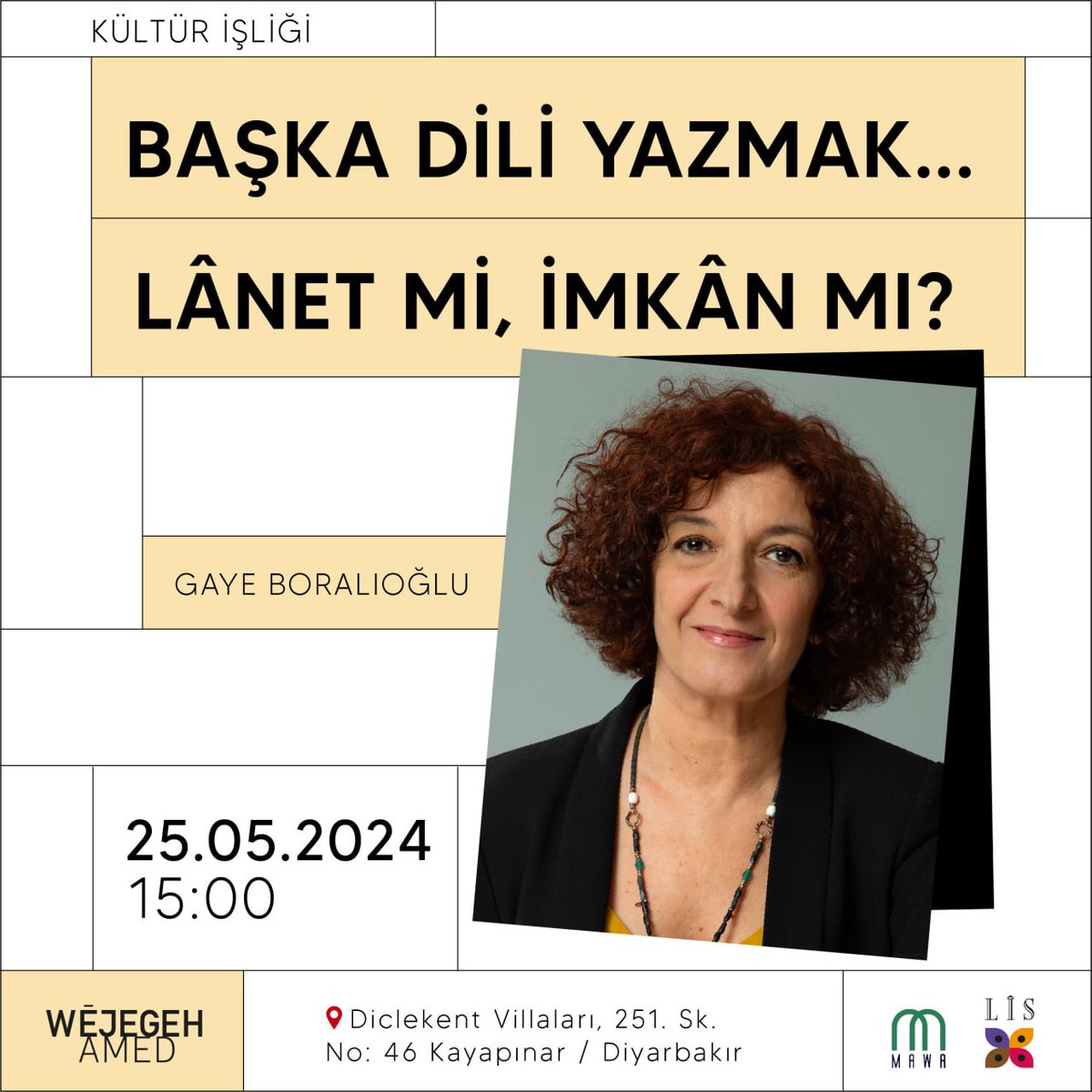 KÜLTÜR İŞLİĞİ

BAŞKA DİLİ YAZMAK...

LÂNET Mİ, İMKÂN MI?

GAYE BORALIOĞLU

25.05.2024
15:00

WĒJEGEH
AMED

Diclekent Villaları, 251. Sk.
No: 46 Kayapınar / Diyarbakır

MAWA

LÎS